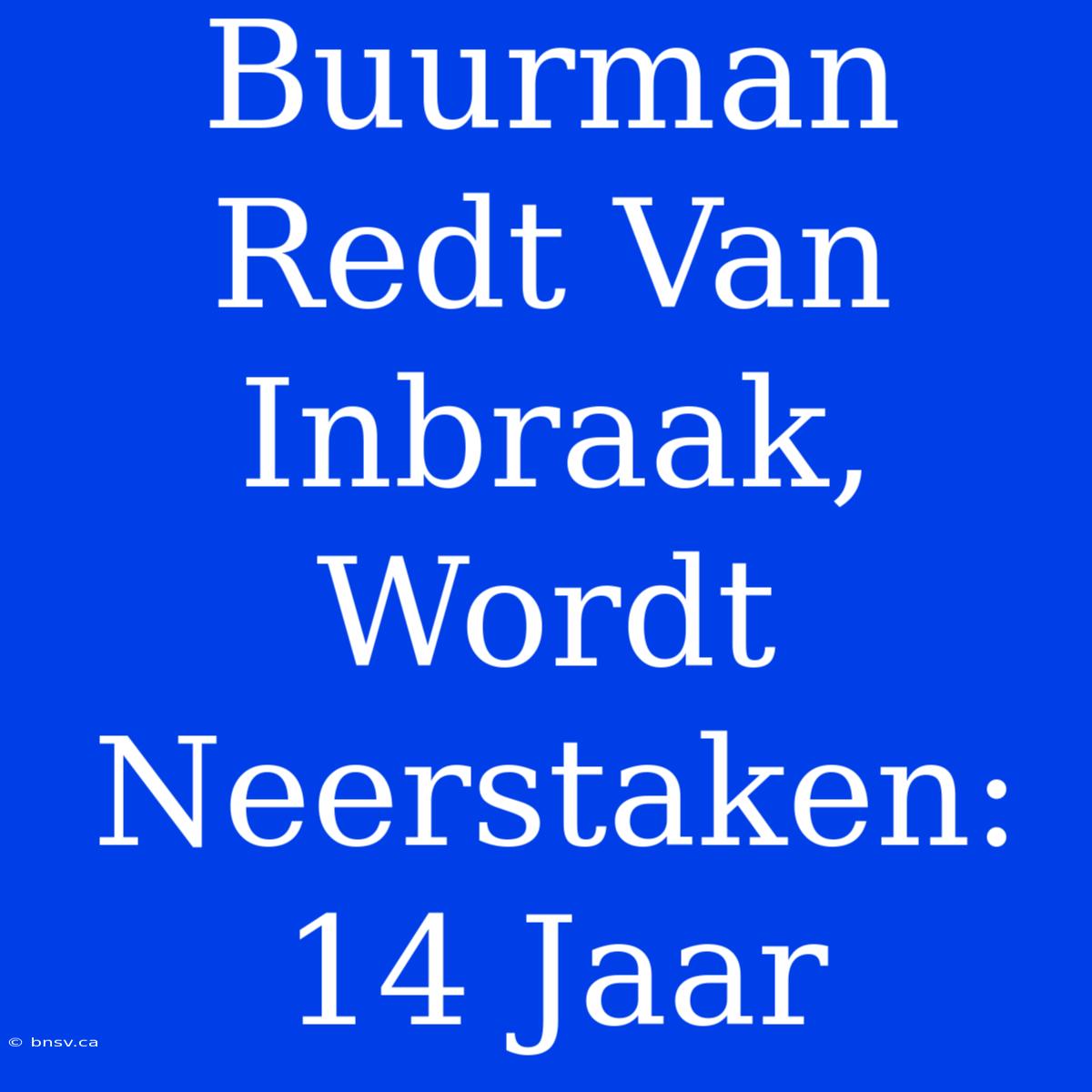 Buurman Redt Van Inbraak, Wordt Neerstaken: 14 Jaar

© bnsv.ca